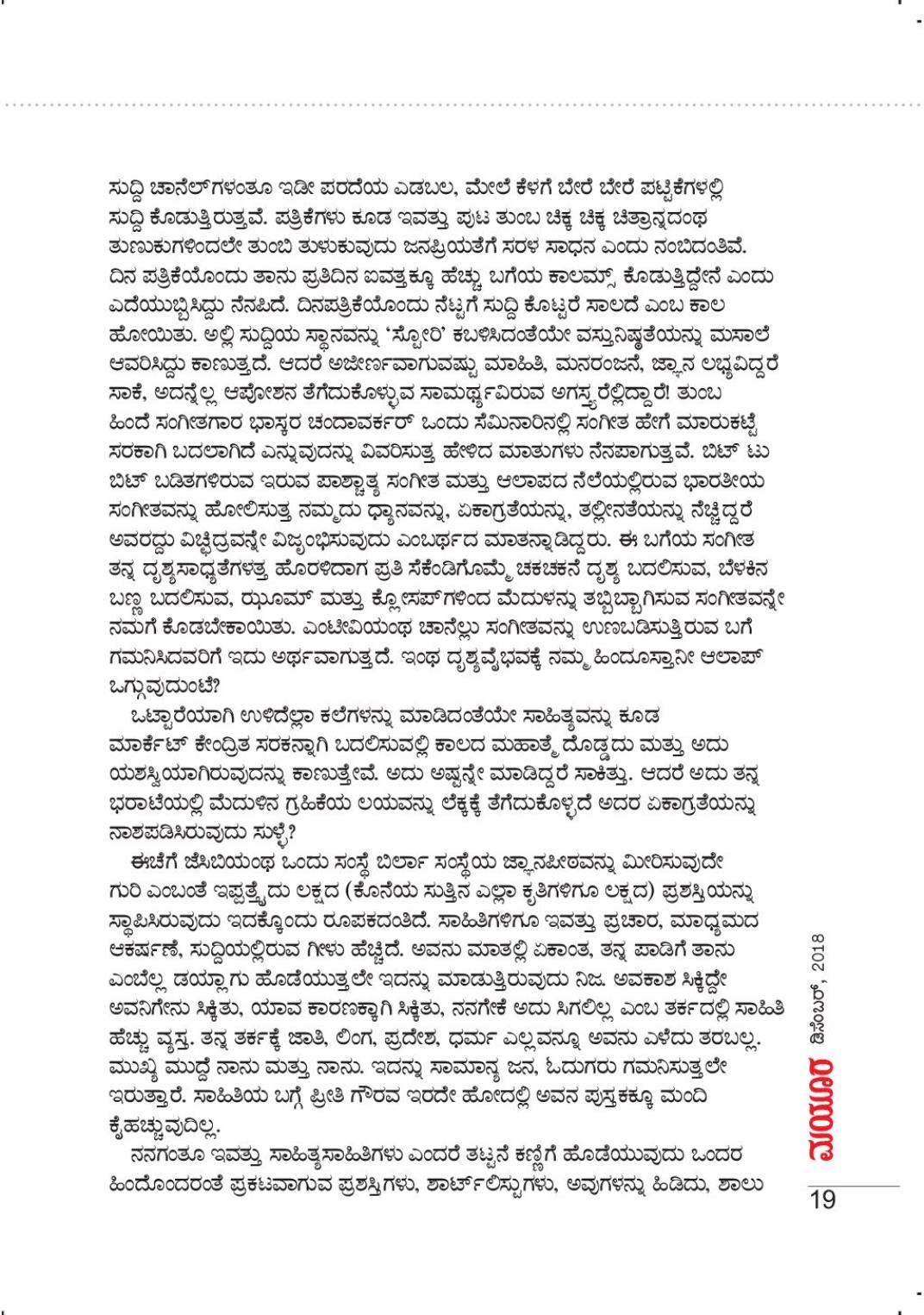 ಸುದ್ದಿ ಚಾನೆಲ್‌ಗಳಂತೂ ಇಡೀ ಪರದೆಯ ಎಡಬಲ, ಮೇಲೆ ಕೆಳಗೆ ಬೇರೆ ಬೇರೆ ಪಟ್ಟಿಕೆಗಳಲ್ಲಿ ಸುದ್ದಿ ಕೊಡುತ್ತಿರುತ್ತವೆ. ಪತ್ರಿಕೆಗಳು ಕೂಡ ಇವತ್ತು ಪುಟ ತುಂಬ ಚಿಕ್ಕ ಚಿಕ್ಕ ಚಿತ್ರಾನ್ನದಂಥ ತುಣುಕುಗಳಿಂದಲೇ ತುಂಬಿ ತುಳುಕುವುದು ಜನಪ್ರಿಯತೆಗೆ ಸರಳ ಸಾಧನ ಎಂದು ನಂಬಿದಂತಿವೆ. ದಿನ ಪತ್ರಿಕೆಯೊಂದು ತಾನು ಪ್ರತಿದಿನ ಐವತ್ತಕ್ಕೂ ಹೆಚ್ಚು ಬಗೆಯ ಕಾಲಮ್ಸ್ ಕೊಡುತ್ತಿದ್ದೇನೆ ಎಂದು ಎದೆಯುಬ್ಬಿಸಿದ್ದು ನೆನಪಿದೆ. ದಿನಪತ್ರಿಕೆಯೊಂದು ನೆಟ್ಟಗೆ ಸುದ್ದಿ ಕೊಟ್ಟರೆ ಸಾಲದೆ ಎಂಬ ಕಾಲ ಹೋಯಿತು. ಅಲ್ಲಿ ಸುದ್ದಿಯ ಸ್ಥಾನವನ್ನು 'ಸ್ಟೋರಿ' ಕಬಳಿಸಿದಂತೆಯೇ ವಸ್ತುನಿಷ್ಠತೆಯನ್ನು ಮಸಾಲೆ ಆವರಿಸಿದ್ದು ಕಾಣುತ್ತದೆ. ಆದರೆ ಅಜೀರ್ಣವಾಗುವಷ್ಟು ಮಾಹಿತಿ, ಮನರಂಜನೆ, ಜ್ಞಾನ ಲಭ್ಯವಿದ್ದರೆ ಸಾಕೆ, ಅದನ್ನೆಲ್ಲ ಆಪೋಶನ ತೆಗೆದುಕೊಳ್ಳುವ ಸಾಮರ್ಥ್ಯವಿರುವ ಅಗಸ್ತ್ಯರೆಲ್ಲಿದ್ದಾರೆ! ತುಂಬ ಹಿಂದೆ ಸಂಗೀತಗಾರ ಭಾಸ್ಕರ ಚಂದಾವರ್ಕರ್ ಒಂದು ಸೆಮಿನಾರಿನಲ್ಲಿ ಸಂಗೀತ ಹೇಗೆ ಮಾರುಕಟ್ಟೆ ಸರಕಾಗಿ ಬದಲಾಗಿದೆ ಎನ್ನುವುದನ್ನು ವಿವರಿಸುತ್ತ ಹೇಳಿದ ಮಾತುಗಳು ನೆನಪಾಗುತ್ತವೆ. ಬಿಟ್ ಟು ಬಿಟ್ ಬಡಿತಗಳಿರುವ ಇರುವ ಪಾಶ್ಚಾತ್ಯ ಸಂಗೀತ ಮತ್ತು ಆಲಾಪದ ನೆಲೆಯಲ್ಲಿರುವ ಭಾರತೀಯ ಸಂಗೀತವನ್ನು ಹೋಲಿಸುತ್ತ ನಮ್ಮದು ಧ್ಯಾನವನ್ನು, ಏಕಾಗ್ರತೆಯನ್ನು, ತಲ್ಲೀನತೆಯನ್ನು ನೆಚ್ಚಿದ್ದರೆ ಅವರದ್ದು ವಿಚ್ಛಿದ್ರವನ್ನೇ ವಿಜೃಂಭಿಸುವುದು ಎಂಬರ್ಥದ ಮಾತನ್ನಾಡಿದ್ದರು. ಈ ಬಗೆಯ ಸಂಗೀತ ತನ್ನ ದೃಶ್ಯಸಾಧ್ಯತೆಗಳತ್ತ ಹೊರಳಿದಾಗ ಪ್ರತಿ ಸೆಕೆಂಡಿಗೊಮ್ಮೆ ಚಕಚಕನೆ ದೃಶ್ಯ ಬದಲಿಸುವ, ಬೆಳಕಿನ ಬಣ್ಣ ಬದಲಿಸುವ, ಝೂಮ್ ಮತ್ತು ಕ್ಲೋಸಪ್‌ಗಳಿಂದ ಮೆದುಳನ್ನು ತಬ್ಬಿಬ್ಬಾಗಿಸುವ ಸಂಗೀತವನ್ನೇ ನಮಗೆ ಕೊಡಬೇಕಾಯಿತು. ಎಂಟೀವಿಯಂಥ ಚಾನೆಲ್ಲು ಸಂಗೀತವನ್ನು ಉಣಬಡಿಸುತ್ತಿರುವ ಬಗೆ ಗಮನಿಸಿದವರಿಗೆ ಇದು ಅರ್ಥವಾಗುತ್ತದೆ. ಇಂಥ ದೃಶ್ಯವೈಭವಕ್ಕೆ ನಮ್ಮ ಹಿಂದೂಸ್ತಾನೀ ಆಲಾಪ್ ಒಗ್ಗುವುದುಂಟೆ?

ಒಟ್ಟಾರೆಯಾಗಿ ಉಳಿದೆಲ್ಲಾ ಕಲೆಗಳನ್ನು ಮಾಡಿದಂತೆಯೇ ಸಾಹಿತ್ಯವನ್ನು ಕೂಡ ಮಾರ್ಕೆಟ್ ಕೇಂದ್ರಿತ ಸರಕನ್ನಾಗಿ ಬದಲಿಸುವಲ್ಲಿ ಕಾಲದ ಮಹಾತ್ಮೆ ದೊಡ್ಡದು ಮತ್ತು ಅದು ಯಶಸ್ವಿಯಾಗಿರುವುದನ್ನು ಕಾಣುತ್ತೇವೆ. ಅದು ಅಷ್ಟನ್ನೇ ಮಾಡಿದ್ದರೆ ಸಾಕಿತ್ತು. ಆದರೆ ಅದು ತನ್ನ ಭರಾಟೆಯಲ್ಲಿ ಮೆದುಳಿನ ಗ್ರಹಿಕೆಯ ಲಯವನ್ನು ಲೆಕ್ಕಕ್ಕೆ ತೆಗೆದುಕೊಳ್ಳದೆ ಅದರ ಏಕಾಗ್ರತೆಯನ್ನು ನಾಶಪಡಿಸಿರುವುದು ಸುಳ್ಳೆ?

ಈಚೆಗೆ ಜೆಸಿಬಿಯಂಥ ಒಂದು ಸಂಸ್ಥೆ ಬಿರ್ಲಾ ಸಂಸ್ಥೆಯ ಜ್ಞಾನಪೀಠವನ್ನು ಮೀರಿಸುವುದೇ ಗುರಿ ಎಂಬಂತೆ ಇಪ್ಪತ್ತೈದು ಲಕ್ಷದ (ಕೊನೆಯ ಸುತ್ತಿನ ಎಲ್ಲಾ ಕೃತಿಗಳಿಗೂ ಲಕ್ಷದ) ಪ್ರಶಸ್ತಿಯನ್ನು ಸ್ಥಾಪಿಸಿರುವುದು ಇದಕ್ಕೊಂದು ರೂಪಕದಂತಿದೆ. ಸಾಹಿತಿಗಳಿಗೂ ಇವತ್ತು ಪ್ರಚಾರ, ಮಾಧ್ಯಮದ ಆಕರ್ಷಣೆ, ಸುದ್ದಿಯಲ್ಲಿರುವ ಗೀಳು ಹೆಚ್ಚಿದೆ. ಅವನು ಮಾತಲ್ಲಿ ಏಕಾಂತ, ತನ್ನ ಪಾಡಿಗೆ ತಾನು ಎಂಬೆಲ್ಲ ಡಯ್ಲಾಗು ಹೊಡೆಯುತ್ತಲೇ ಇದನ್ನು ಮಾಡುತ್ತಿರುವುದು ನಿಜ. ಅವಕಾಶ ಸಿಕ್ಕಿದ್ದೇ ಅವನಿಗೇನು ಸಿಕ್ಕಿತು, ಯಾವ ಕಾರಣಕ್ಕಾಗಿ ಸಿಕ್ಕಿತು, ನನಗೇಕೆ ಅದು ಸಿಗಲಿಲ್ಲ ಎಂಬ ತರ್ಕದಲ್ಲಿ ಸಾಹಿತಿ ಹೆಚ್ಚು ವ್ಯಸ್ತ. ತನ್ನ ತರ್ಕಕ್ಕೆ ಜಾತಿ, ಲಿಂಗ, ಪ್ರದೇಶ, ಧರ್ಮ ಎಲ್ಲವನ್ನೂ ಅವನು ಎಳೆದು ತರಬಲ್ಲ. ಮುಖ್ಯ ಮುದ್ದೆ ನಾನು ಮತ್ತು ನಾನು. ಇದನ್ನು ಸಾಮಾನ್ಯ ಜನ, ಓದುಗರು ಗಮನಿಸುತ್ತಲೇ ಇರುತ್ತಾರೆ. ಸಾಹಿತಿಯ ಬಗ್ಗೆ ಪ್ರೀತಿ ಗೌರವ ಇರದೇ ಹೋದಲ್ಲಿ ಅವನ ಪುಸ್ತಕಕ್ಕೂ ಮಂದಿ ಕೈಹಚ್ಚುವುದಿಲ್ಲ.

ನನಗಂತೂ ಇವತ್ತು ಸಾಹಿತ್ಯಸಾಹಿತಿಗಳು ಎಂದರೆ ತಟ್ಟನೆ ಕಣ್ಣಿಗೆ ಹೊಡೆಯುವುದು ಒಂದರ ಹಿಂದೊಂದರಂತೆ ಪ್ರಕಟವಾಗುವ ಪ್ರಶಸ್ತಿಗಳು, ಶಾರ್ಟ್‌ಲಿಸ್ಟುಗಳು, ಅವುಗಳನ್ನು ಹಿಡಿದು, ಶಾಲು

ಮಯೂರ ಡಿಸೆಂಬರ್, 2018

19